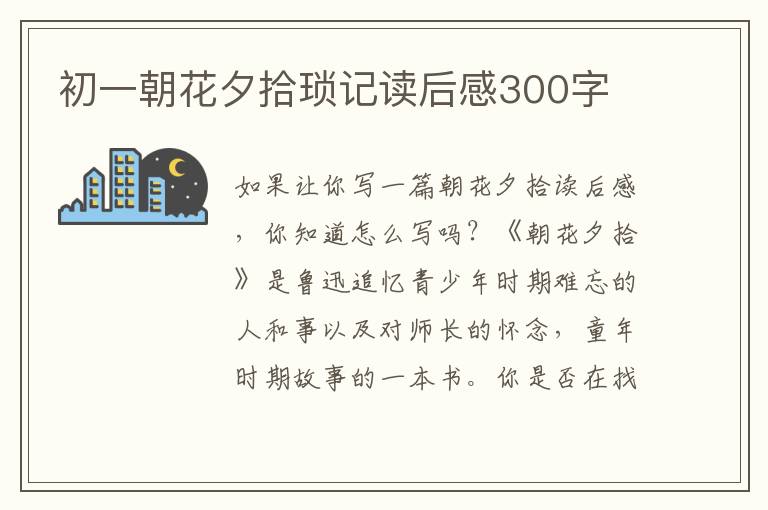 初一朝花夕拾琐记读后感300字

如果让你写一篇朝花夕拾读后感，你知道怎么写吗？《朝花夕拾》是鲁迅追忆青少年时期难忘的人和事以及对师长的怀念，童年时期故事的一本书。你是否在找